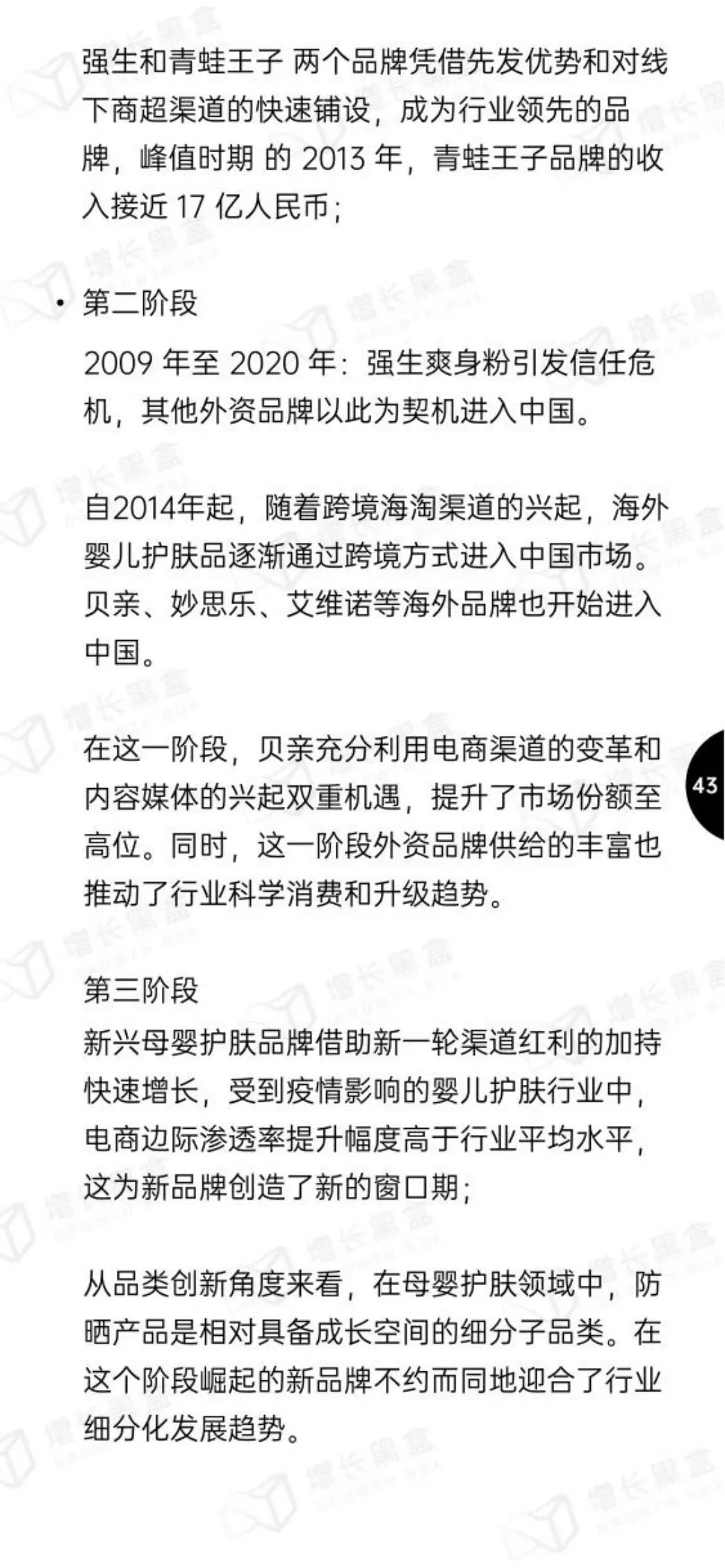 强生和青蛙王子 两个品牌凭借先发优势和对线下商超渠道的快速铺设，成为行业领先的品牌，峰值时期 的2013年，青蛙王子品牌的收入接近17亿人民币；

• 第二阶段

2009年至2020年：强生爽身粉引发信任危机，其他外资品牌以此为契机进入中国。

自2014年起，随着跨境海淘渠道的兴起，海外婴儿护肤品逐渐通过跨境方式进入中国市场。贝亲、妙思乐、艾维诺等海外品牌也开始进入中国。

在这一阶段，贝亲充分利用电商渠道的变革和内容媒体的兴起双重机遇，提升了市场份额至高位。同时，这一阶段外资品牌供给的丰富也推动了行业科学消费和升级趋势。

43

第三阶段

新兴母婴护肤品牌借助新一轮渠道红利的加持快速增长，受到疫情影响的婴儿护肤行业中，电商边际渗透率提升幅度高于行业平均水平，这为新品牌创造了新的窗口期；

从品类创新角度来看，在母婴护肤领域中，防晒产品是相对具备成长空间的细分子品类。在这个阶段崛起的新品牌不约而同地迎合了行业细分化发展趋势。

增长黑盒